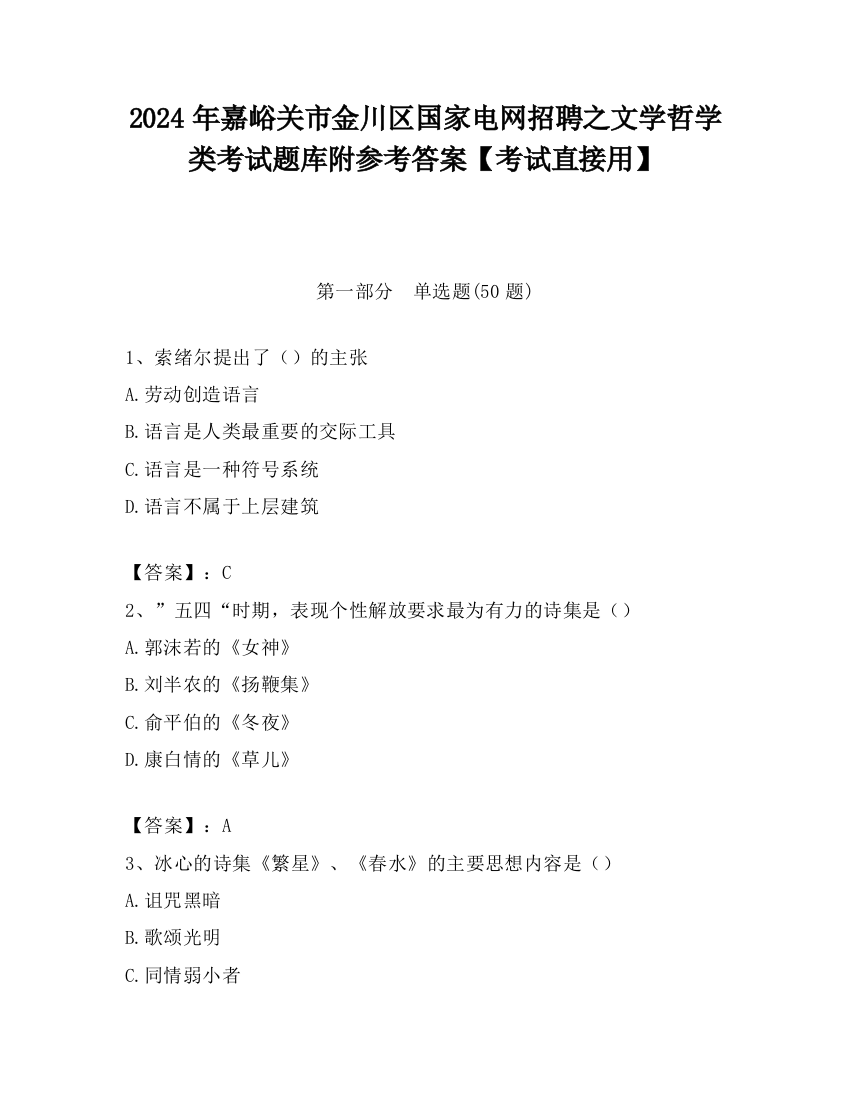 2024 年嘉峪关市金川区国家电网招聘之文学哲学类考试题库附参考答案【考试直接用】

第一部分　单选题(50 题)

1、索绪尔提出了（）的主张

A.劳动创造语言

B.语言是人类最重要的交际工具

C.语言是一种符号系统

D.语言不属于上层建筑

【答案】：C

2、”五四“时期，表现个性解放要求最为有力的诗集是（）

A.郭沫若的《女神》

B.刘半农的《扬鞭集》

C.俞平伯的《冬夜》

D.康白情的《草儿》

【答案】：A

3、冰心的诗集《繁星》、《春水》的主要思想内容是（）

A.诅咒黑暗

B.歌颂光明

C.同情弱小者